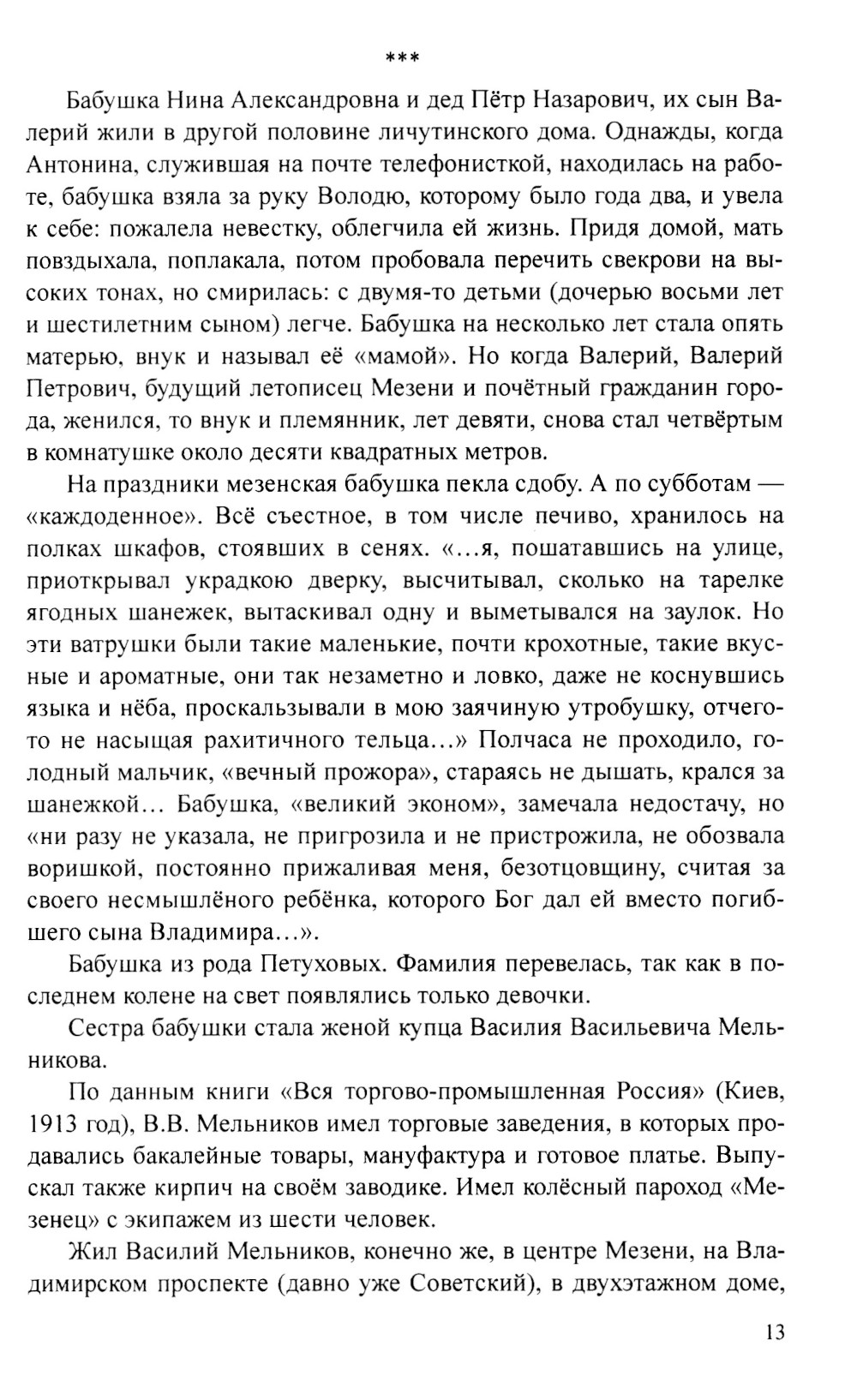 ***

Бабушка Нина Александровна и дед Пётр Назарович, их сын Валерий жили в другой половине личутинского дома. Однажды, когда Антонина, служившая на почте телефонисткой, находилась на работе, бабушка взяла за руку Володю, которому было года два, и увела к себе: пожалела невестку, облегчила ей жизнь. Придя домой, мать повздыхала, поплакала, потом пробовала перечить свекрови на высоких тонах, но смирилась: с двумя-то детьми (дочерью восьми лет и шестилетним сыном) легче. Бабушка на несколько лет стала опять матерью, внук и называл её «мамой». Но когда Валерий, Валерий Петрович, будущий летописец Мезени и почётный гражданин города, женился, то внук и племянник, лет девяти, снова стал четвёртым в комнатушке около десяти квадратных метров.

На праздники мезенская бабушка пекла сдобу. А по субботам — «каждоденное». Всё съестное, в том числе печиво, хранилось на полках шкафов, стоявших в сенях. «...я, пошатавшись на улице, приоткрывал украдкою дверку, высчитывал, сколько на тарелке ягодных шанежек, вытаскивал одну и выметывался на заулок. Но эти ватрушки были такие маленькие, почти крохотные, такие вкусные и ароматные, они так незаметно и ловко, даже не коснувшись языка и нёба, проскальзывали в мою заячиную утробушку, отчего-то не насыщая рахитичного тельца...» Полчаса не проходило, голодный мальчик, «вечный прожора», стараясь не дышать, крался за шанежкой... Бабушка, «великий эконом», замечала недостачу, но «ни разу не указала, не пригрозила и не пристрожила, не обозвала воришкой, постоянно прижаливая меня, безотцовщину, считая за своего несмышлёного ребёнка, которого Бог дал ей вместо погибшего сына Владимира...».

Бабушка из рода Петуховых. Фамилия перевелась, так как в последнем колене на свет появлялись только девочки.

Сестра бабушки стала женой купца Василия Васильевича Мельникова.

По данным книги «Вся торгово-промышленная Россия» (Киев, 1913 год), В.В. Мельников имел торговые заведения, в которых продавались бакалейные товары, мануфактура и готовое платье. Выпускал также кирпич на своём заводике. Имел колёсный пароход «Мезенец» с экипажем из шести человек.

Жил Василий Мельников, конечно же, в центре Мезени, на Владимирском проспекте (давно уже Советский), в двухэтажном доме,

13